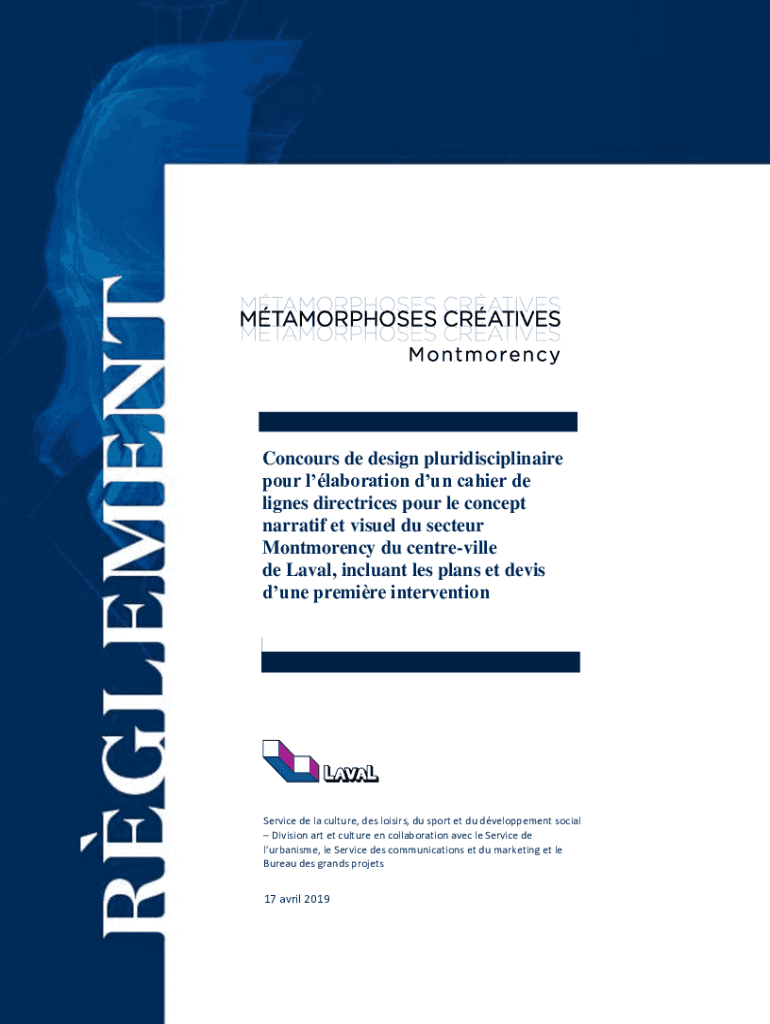 RÈGLEMENT

MÉTAMORPHOSES CRÉATIVES
MÉTAMORPHOSES CRÉATIVES
MÉTAMORPHOSES CRÉATIVES
Montmorency

Concours de design pluridisciplinaire pour l'élaboration d'un cahier de lignes directrices pour le concept narratif et visuel du secteur Montmorency du centre-ville de Laval, incluant les plans et devis d'une première intervention

LAVAL

Service de la culture, des loisirs, du sport et du développement social – Division art et culture en collaboration avec le Service de l'urbanisme, le Service des communications et du marketing et le Bureau des grands projets

17 avril 2019